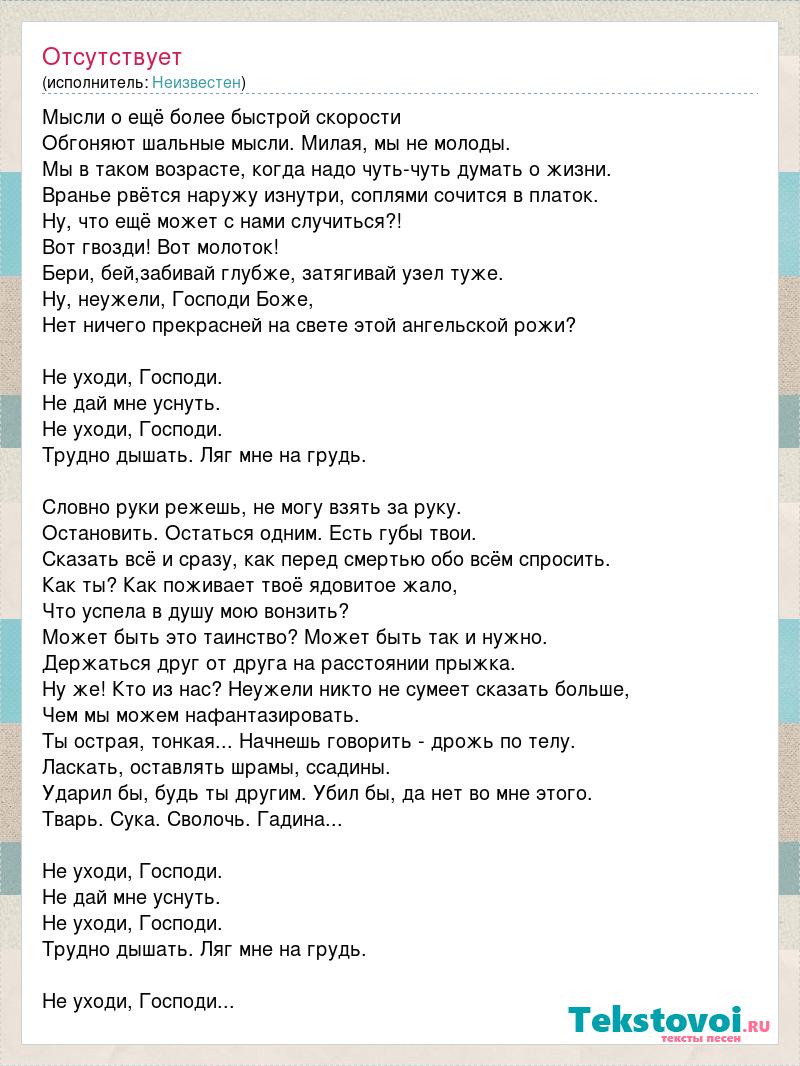 Отсутствует
(исполнитель: Неизвестен)

Мысли о ещё более быстрой скорости
Обгоняют шальные мысли. Милая, мы не молоды.
Мы в таком возрасте, когда надо чуть-чуть думать о жизни.
Вранье рвётся наружу изнутри, соплями сочится в платок.
Ну, что ещё может с нами случиться?!
Вот гвозди! Вот молоток!
Бери, бей,забивай глубже, затягивай узел туже.
Ну, неужели, Господи Боже,
Нет ничего прекрасней на свете этой ангельской рожи?

Не уходи, Господи.
Не дай мне уснуть.
Не уходи, Господи.
Трудно дышать. Ляг мне на грудь.

Словно руки режешь, не могу взять за руку.
Остановить. Остаться одним. Есть губы твои.
Сказать всё и сразу, как перед смертью обо всём спросить.
Как ты? Как поживает твоё ядовитое жало,
Что успела в душу мою вонзить?
Может быть это таинство? Может быть так и нужно.
Держаться друг от друга на расстоянии прыжка.
Ну же! Кто из нас? Неужели никто не сумеет сказать больше,
Чем мы можем нафантазировать.
Ты острая, тонкая... Начнешь говорить - дрожь по телу.
Ласкать, оставлять шрамы, ссадины.
Ударил бы, будь ты другим. Убил бы, да нет во мне этого.
Тварь. Сука. Сволочь. Гадина...

Не уходи, Господи.
Не дай мне уснуть.
Не уходи, Господи.
Трудно дышать. Ляг мне на грудь.

Не уходи, Господи...

Tekstovoi.RU
тексты песен